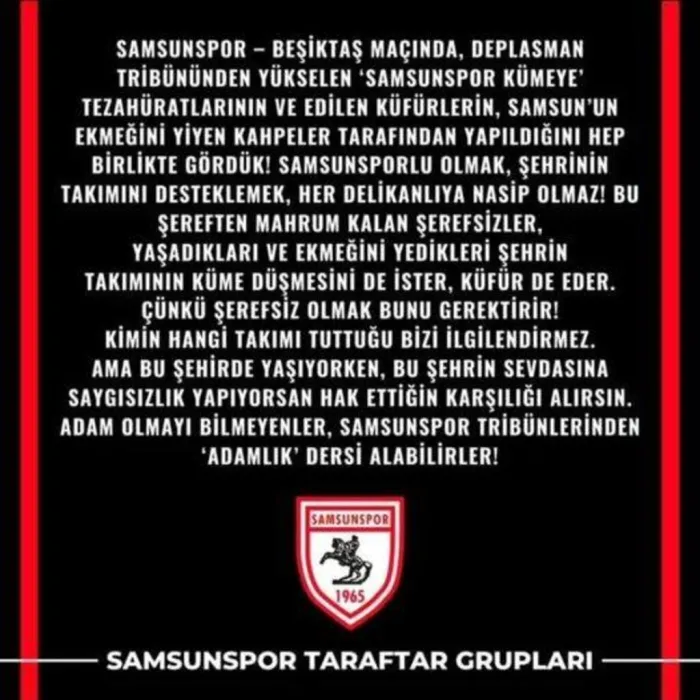 SAMSUNSPOR – BEŞİKTAŞ MAÇINDA, DEPLASMAN TRİBÜNÜNDEN YÜKSELEN 'SAMSUNSPOR KÜMEYE' TEZAHÜRATLARININ VE EDİLEN KÜFÜRLERİN, SAMSUN'UN EKMEĞİNİ YİYEN KAHPELER TARAFINDAN YAPILDIĞINI HEP BİRLİKTE GÖRDÜK! SAMSUNSPORLU OLMAK, ŞEHRİNİN TAKIMINI DESTEKLEMEK, HER DELİKANLIYA NASİP OLMAZ! BU ŞEREFTEN MAHRUM KALAN ŞEREFSİZLER, YAŞADIKLARI VE EKMEĞİNİ YEDİKLERİ ŞEHRİN TAKIMININ KÜME DÜŞMESİNİ DE İSTER, KÜFÜR DE EDER. ÇÜNKÜ ŞEREFSİZ OLMAK BUNU GEREKTİRİR! KİMİN HANGİ TAKIMI TUTTUĞU BİZİ İLGİLENDİRMEZ. AMA BU ŞEHİRDE YAŞIYORKEN, BU ŞEHRİN SEVDASINA SAYGISIZLIK YAPIYORSAN HAK ETTİĞİN KARŞILIĞI ALIRSIN. ADAM OLMAYI BİLMEYENLER, SAMSUNSPOR TRİBÜNLERİNDEN 'ADAMLIK' DERSİ ALABİLİRLER!

SAMSUNSPOR
1965

SAMSUNSPOR TARAFTAR GRUPLARI